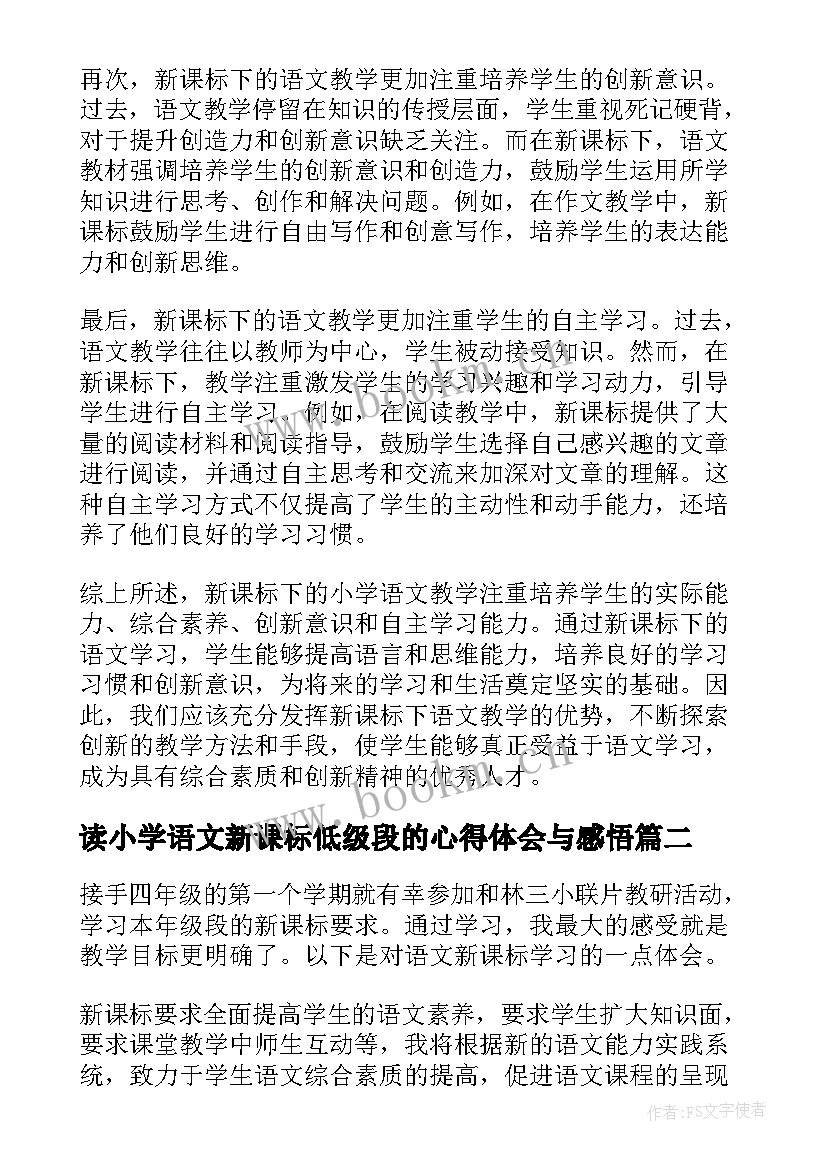 再次，新课标下的语文教学更加注重培养学生的创新意识。过去，语文教学停留在知识的传授层面，学生重视死记硬背，对于提升创造力和创新意识缺乏关注。而在新课标下，语文教材强调培养学生的创新意识和创造力，鼓励学生运用所学知识进行思考、创作和解决问题。例如，在作文教学中，新课标鼓励学生进行自由写作和创意写作，培养学生的表达能力和创新思维。

最后，新课标下的语文教学更加注重学生的自主学习。过去，语文教学往往以教师为中心，学生被动接受知识。然而，在新课标下，教学注重激发学生的学习兴趣和学习动力，引导学生进行自主学习。例如，在阅读教学中，新课标提供了大量的阅读材料和阅读指导，鼓励学生选择自己感兴趣的文章进行阅读，并通过自主思考和交流来加深对文章的理解。这种自主学习方式不仅提高了学生的主动性和动手能力，还培养了他们良好的学习习惯。

综上所述，新课标下的小学语文教学注重培养学生的实际能力、综合素养、创新意识和自主学习能力。通过新课标下的语文学习，学生能够提高语言和思维能力，培养良好的学习习惯和创新意识，为将来的学习和生活奠定坚实的基础。因此，我们应该充分发挥新课标下语文教学的优势，不断探索创新的教学方法和手段，使学生能够真正受益于语文学习，成为具有综合素质和创新精神的优秀人才。

www.bookm.cn

读小学语文新课标低级段的心得体会与感悟篇二

接手四年级的第一个学期就有幸参加和林三小联片教研活动，学习本年级段的新课标要求。通过学习，我最大的感受就是教学目标更明确了。以下是对语文新课标学习的一点体会。

新课标要求全面提高学生的语文素养，要求学生扩大知识面，要求课堂教学中师生互动等，我将根据新的语文能力实践系统，致力于学生语文综合素质的提高，促进语文课程的呈现

作者：FS文字使者